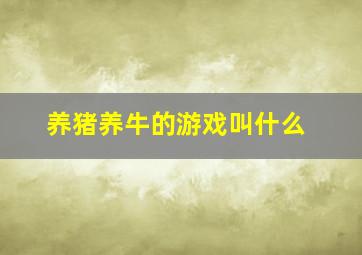 养猪养牛的游戏叫什么